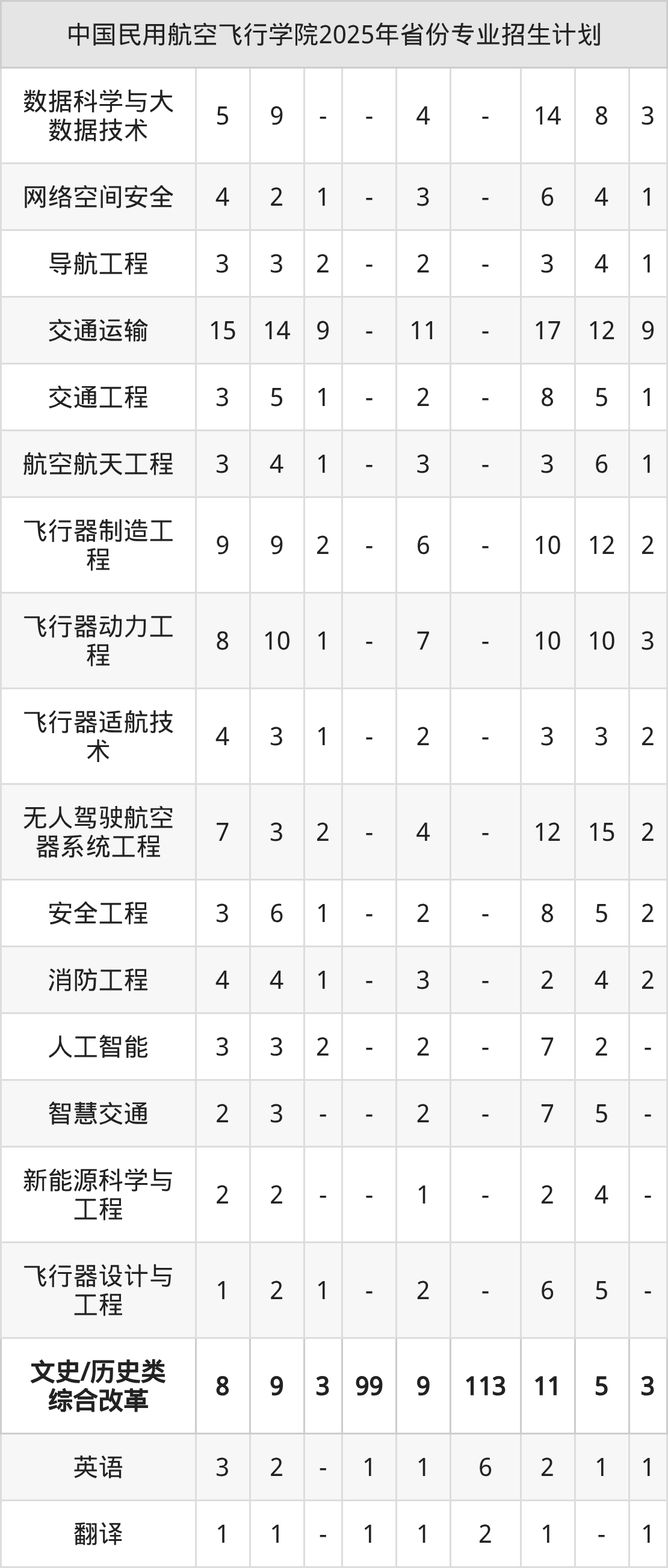 | 中国民用航空飞行学院2025年省份专业招生计划 | | | | | | | | | |
|---|---|---|---|---|---|---|---|---|---|
| 数据科学与大数据技术 | 5 | 9 | - | - | 4 | - | 14 | 8 | 3 |
| 网络空间安全 | 4 | 2 | 1 | - | 3 | - | 6 | 4 | 1 |
| 导航工程 | 3 | 3 | 2 | - | 2 | - | 3 | 4 | 1 |
| 交通运输 | 15 | 14 | 9 | - | 11 | - | 17 | 12 | 9 |
| 交通工程 | 3 | 5 | 1 | - | 2 | - | 8 | 5 | 1 |
| 航空航天工程 | 3 | 4 | 1 | - | 3 | - | 3 | 6 | 1 |
| 飞行器制造工程 | 9 | 9 | 2 | - | 6 | - | 10 | 12 | 2 |
| 飞行器动力工程 | 8 | 10 | 1 | - | 7 | - | 10 | 10 | 3 |
| 飞行器适航技术 | 4 | 3 | 1 | - | 2 | - | 3 | 3 | 2 |
| 无人驾驶航空器系统工程 | 7 | 3 | 2 | - | 4 | - | 12 | 15 | 2 |
| 安全工程 | 3 | 6 | 1 | - | 2 | - | 8 | 5 | 2 |
| 消防工程 | 4 | 4 | 1 | - | 3 | - | 2 | 4 | 2 |
| 人工智能 | 3 | 3 | 2 | - | 2 | - | 7 | 2 | - |
| 智慧交通 | 2 | 3 | - | - | 2 | - | 7 | 5 | - |
| 新能源科学与工程 | 2 | 2 | - | - | 1 | - | 2 | 4 | - |
| 飞行器设计与工程 | 1 | 2 | 1 | - | 2 | - | 6 | 5 | - |
| 文史/历史类综合改革 | 8 | 9 | 3 | 99 | 9 | 113 | 11 | 5 | 3 |
| 英语 | 3 | 2 | - | 1 | 1 | 6 | 2 | 1 | 1 |
| 翻译 | 1 | 1 | - | 1 | 1 | 2 | 1 | - | 1 |